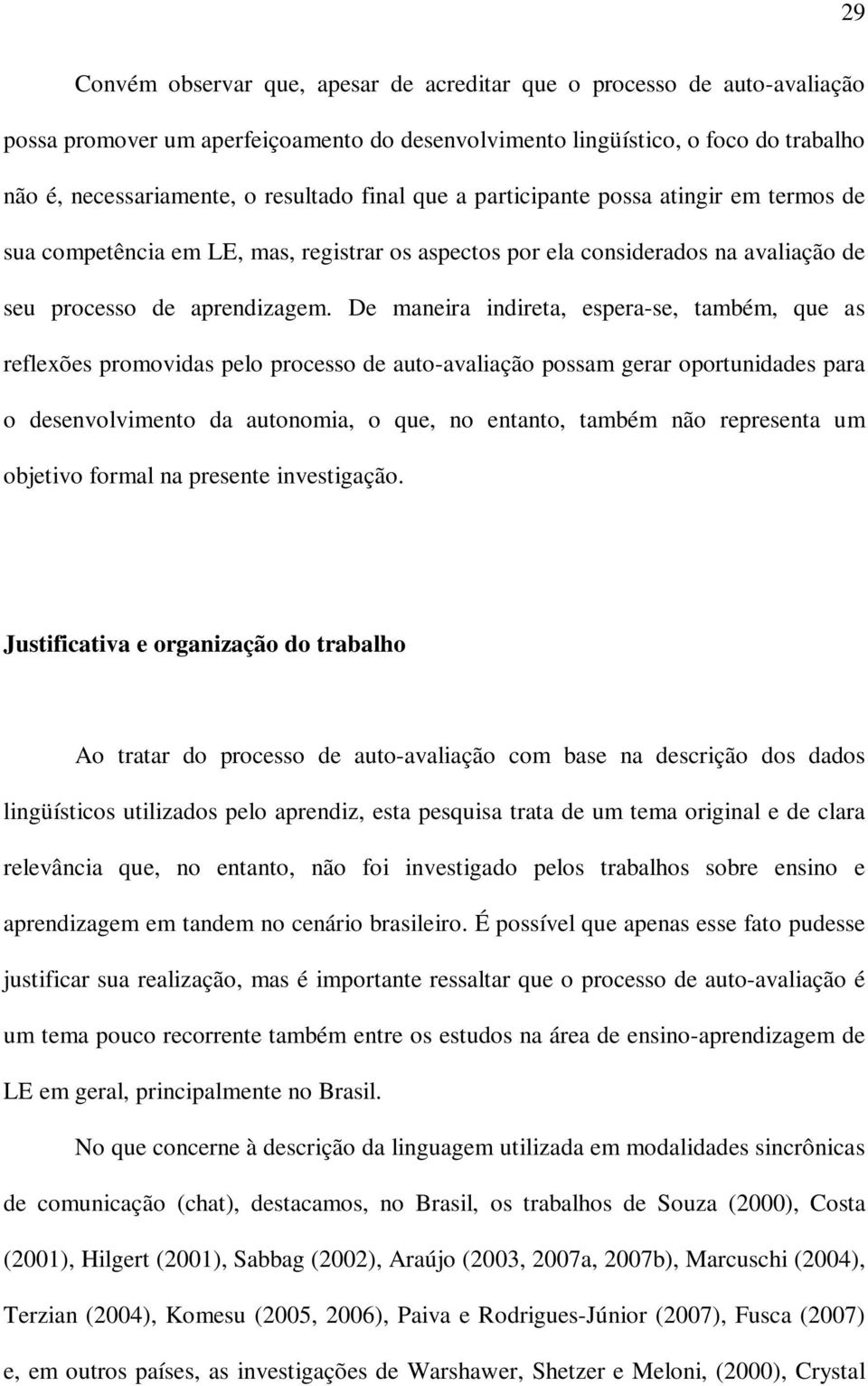 29

Convém observar que, apesar de acreditar que o processo de auto-avaliação possa promover um aperfeiçoamento do desenvolvimento lingüístico, o foco do trabalho não é, necessariamente, o resultado final que a participante possa atingir em termos de sua competência em LE, mas, registrar os aspectos por ela considerados na avaliação de seu processo de aprendizagem. De maneira indireta, espera-se, também, que as reflexões promovidas pelo processo de auto-avaliação possam gerar oportunidades para o desenvolvimento da autonomia, o que, no entanto, também não representa um objetivo formal na presente investigação.

Justificativa e organização do trabalho

Ao tratar do processo de auto-avaliação com base na descrição dos dados lingüísticos utilizados pelo aprendiz, esta pesquisa trata de um tema original e de clara relevância que, no entanto, não foi investigado pelos trabalhos sobre ensino e aprendizagem em tandem no cenário brasileiro. É possível que apenas esse fato pudesse justificar sua realização, mas é importante ressaltar que o processo de auto-avaliação é um tema pouco recorrente também entre os estudos na área de ensino-aprendizagem de LE em geral, principalmente no Brasil.

No que concerne à descrição da linguagem utilizada em modalidades sincrônicas de comunicação (chat), destacamos, no Brasil, os trabalhos de Souza (2000), Costa (2001), Hilgert (2001), Sabbag (2002), Araújo (2003, 2007a, 2007b), Marcuschi (2004), Terzian (2004), Komesu (2005, 2006), Paiva e Rodrigues-Júnior (2007), Fusca (2007) e, em outros países, as investigações de Warshawer, Shetzer e Meloni, (2000), Crystal